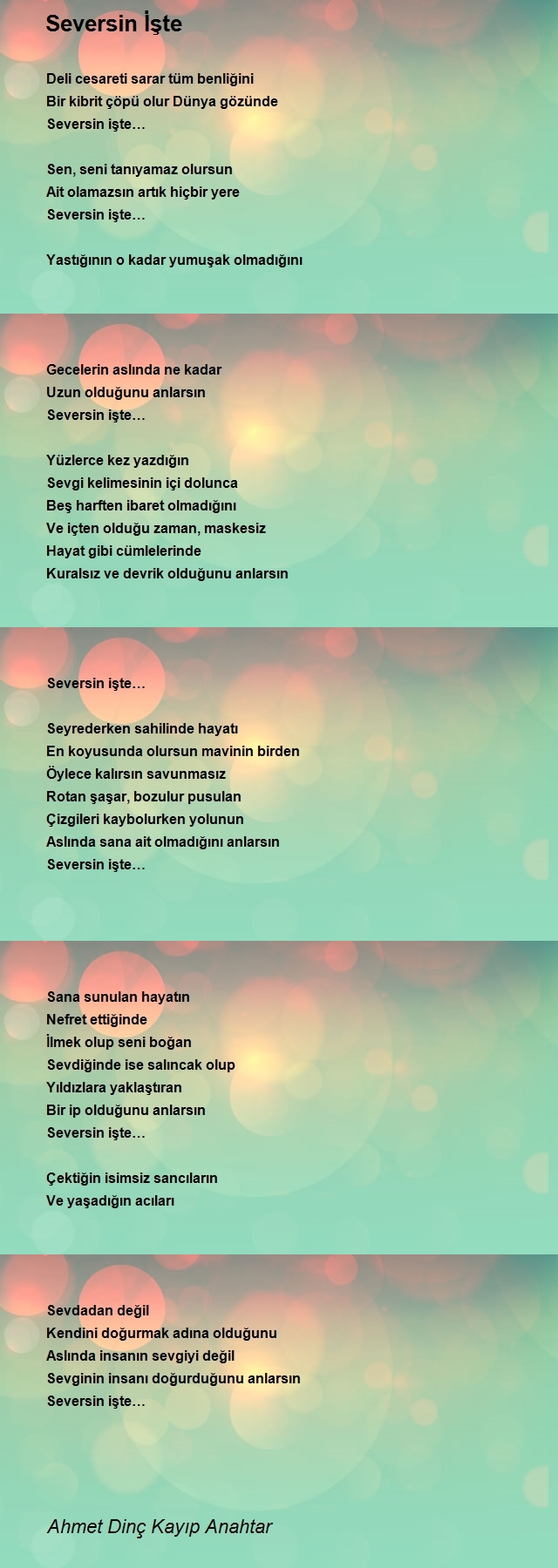 Seversin İşte

Deli cesareti sarar tüm benliğini
Bir kibrit çöpü olur Dünya gözünde
Seversin işte…

Sen, seni tanıyamaz olursun
Ait olamazsın artık hiçbir yere
Seversin işte…

Yastığının o kadar yumuşak olmadığını

Gecelerin aslında ne kadar
Uzun olduğunu anlarsın
Seversin işte…

Yüzlerce kez yazdığın
Sevgi kelimesinin içi dolunca
Beş harften ibaret olmadığını
Ve içten olduğu zaman, maskesiz
Hayat gibi cümlelerinde
Kuralsız ve devrik olduğunu anlarsın

Seversin işte…

Seyrederken sahilinde hayatı
En koyusunda olursun mavinin birden
Öylece kalırsın savunmasız
Rotan şaşar, bozulur pusulan
Çizgileri kaybolurken yolunun
Aslında sana ait olmadığını anlarsın
Seversin işte…

Sana sunulan hayatın
Nefret ettiğinde
İlmek olup seni boğan
Sevdiğinde ise salıncak olup
Yıldızlara yaklaştıran
Bir ip olduğunu anlarsın
Seversin işte…

Çektiğin isimsiz sancıların
Ve yaşadığın acıları

Sevdadan değil
Kendini doğurmak adına olduğunu
Aslında insanın sevgiyi değil
Sevginin insanı doğurduğunu anlarsın
Seversin işte…

Ahmet Dinç Kayıp Anahtar